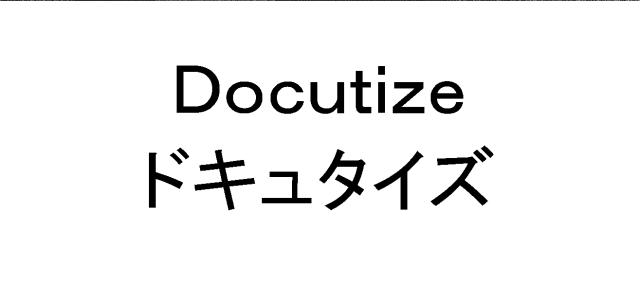 Docutize
ドキュタイズ